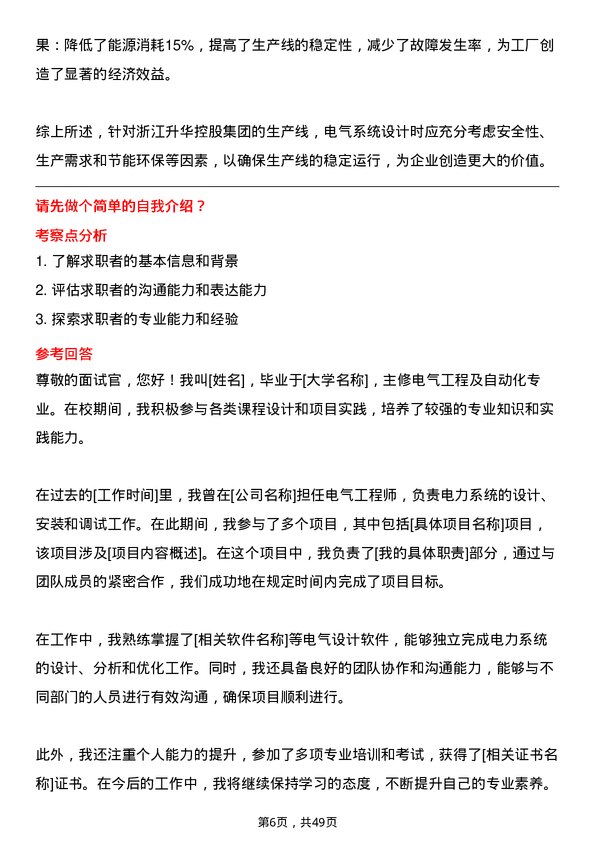 果：降低了能源消耗15%，提高了生产线的稳定性，减少了故障发生率，为工厂创造了显著的经济效益。

综上所述，针对浙江升华控股集团的生产线，电气系统设计时应充分考虑安全性、生产需求和节能环保等因素，以确保生产线的稳定运行，为企业创造更大的价值。

请先做个简单的自我介绍？

考察点分析

1. 了解求职者的基本信息和背景
2. 评估求职者的沟通能力和表达能力
3. 探索求职者的专业能力和经验

参考回答

尊敬的面试官，您好！我叫[姓名]，毕业于[大学名称]，主修电气工程及自动化专业。在校期间，我积极参与各类课程设计和项目实践，培养了较强的专业知识和实践能力。

在过去的[工作时间]里，我曾在[公司名称]担任电气工程师，负责电力系统的设计、安装和调试工作。在此期间，我参与了多个项目，其中包括[具体项目名称]项目，该项目涉及[项目内容概述]。在这个项目中，我负责了[我的具体职责]部分，通过与团队成员的紧密合作，我们成功地在规定时间内完成了项目目标。

在工作中，我熟练掌握了[相关软件名称]等电气设计软件，能够独立完成电力系统的设计、分析和优化工作。同时，我还具备良好的团队协作和沟通能力，能够与不同部门的人员进行有效沟通，确保项目顺利进行。

此外，我还注重个人能力的提升，参加了多项专业培训和考试，获得了[相关证书名称]证书。在今后的工作中，我将继续保持学习的态度，不断提升自己的专业素养。

第6页，共49页